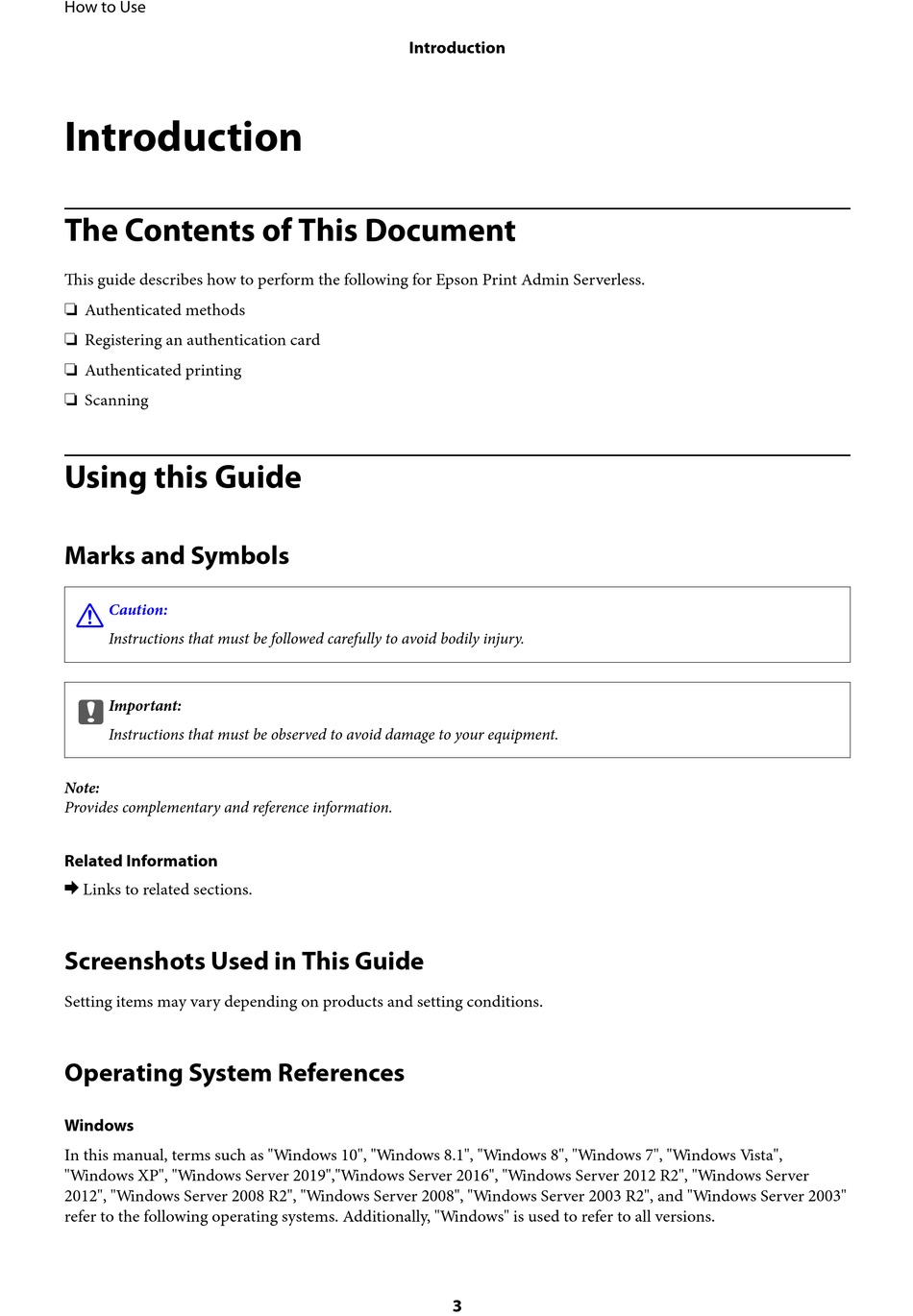 How to Use

Introduction

Introduction

The Contents of This Document

This guide describes how to perform the following for Epson Print Admin Serverless.

❏ Authenticated methods

❏ Registering an authentication card

❏ Authenticated printing

❏ Scanning

Using this Guide

Marks and Symbols

Caution:
Instructions that must be followed carefully to avoid bodily injury.

Important:
Instructions that must be observed to avoid damage to your equipment.

Note:
Provides complementary and reference information.

Related Information

➡ Links to related sections.

Screenshots Used in This Guide

Setting items may vary depending on products and setting conditions.

Operating System References

Windows

In this manual, terms such as "Windows 10", "Windows 8.1", "Windows 8", "Windows 7", "Windows Vista", "Windows XP", "Windows Server 2019","Windows Server 2016", "Windows Server 2012 R2", "Windows Server 2012", "Windows Server 2008 R2", "Windows Server 2008", "Windows Server 2003 R2", and "Windows Server 2003" refer to the following operating systems. Additionally, "Windows" is used to refer to all versions.

3